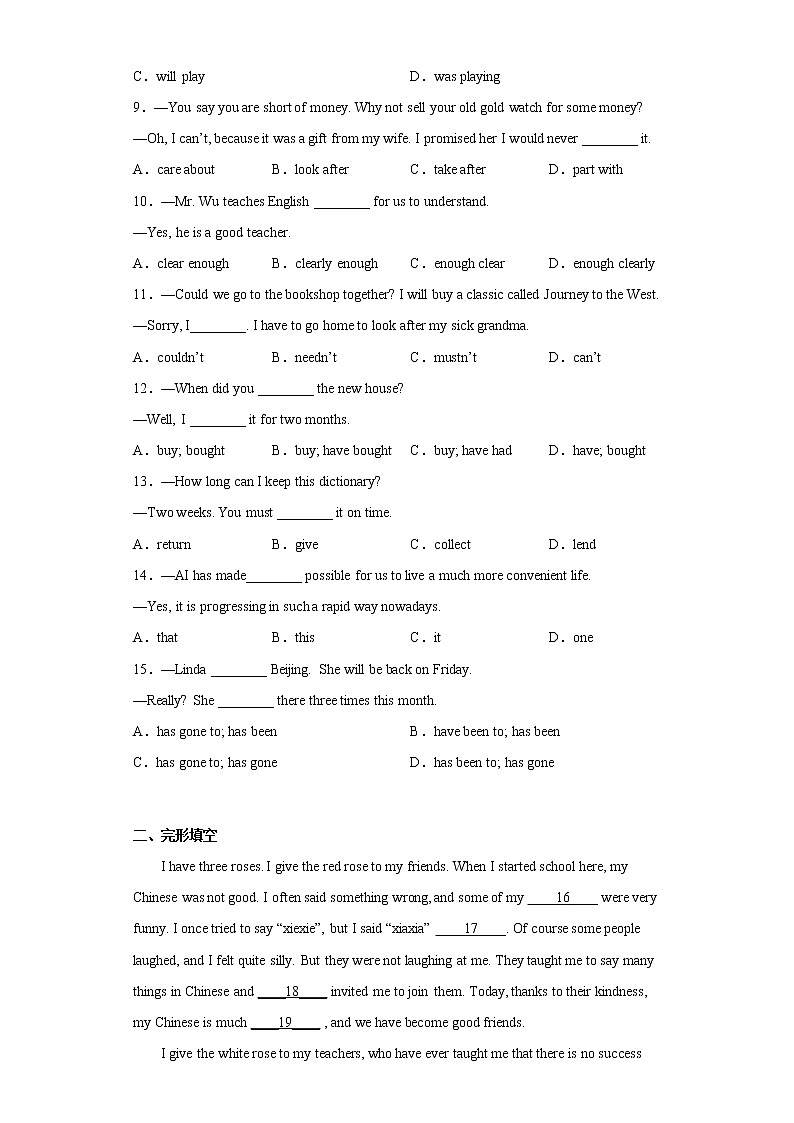 C．will play　　　　　　　　　　D．was playing

9．—You say you are short of money. Why not sell your old gold watch for some money?

—Oh, I can't, because it was a gift from my wife. I promised her I would never ________ it.

A．care about　　B．look after　　C．take after　　D．part with

10．—Mr. Wu teaches English ________ for us to understand.

—Yes, he is a good teacher.

A．clear enough　　B．clearly enough　　C．enough clear　　D．enough clearly

11．—Could we go to the bookshop together? I will buy a classic called Journey to the West.

—Sorry, I________. I have to go home to look after my sick grandma.

A．couldn't　　B．needn't　　C．mustn't　　D．can't

12．—When did you ________ the new house?

—Well, I ________ it for two months.

A．buy; bought　　B．buy; have bought　　C．buy; have had　　D．have; bought

13．—How long can I keep this dictionary?

—Two weeks. You must ________ it on time.

A．return　　B．give　　C．collect　　D．lend

14．—AI has made________ possible for us to live a much more convenient life.

—Yes, it is progressing in such a rapid way nowadays.

A．that　　B．this　　C．it　　D．one

15．—Linda ________ Beijing. She will be back on Friday.

—Really? She ________ there three times this month.

A．has gone to; has been　　　　B．have been to; has been

C．has gone to; has gone　　　　D．has been to; has gone

二、完形填空

I have three roses. I give the red rose to my friends. When I started school here, my Chinese was not good. I often said something wrong, and some of my ____16____ were very funny. I once tried to say "xiexie", but I said "xiaxia" ____17____. Of course some people laughed, and I felt quite silly. But they were not laughing at me. They taught me to say many things in Chinese and ____18____ invited me to join them. Today, thanks to their kindness, my Chinese is much ____19____ , and we have become good friends.

I give the white rose to my teachers, who have ever taught me that there is no success